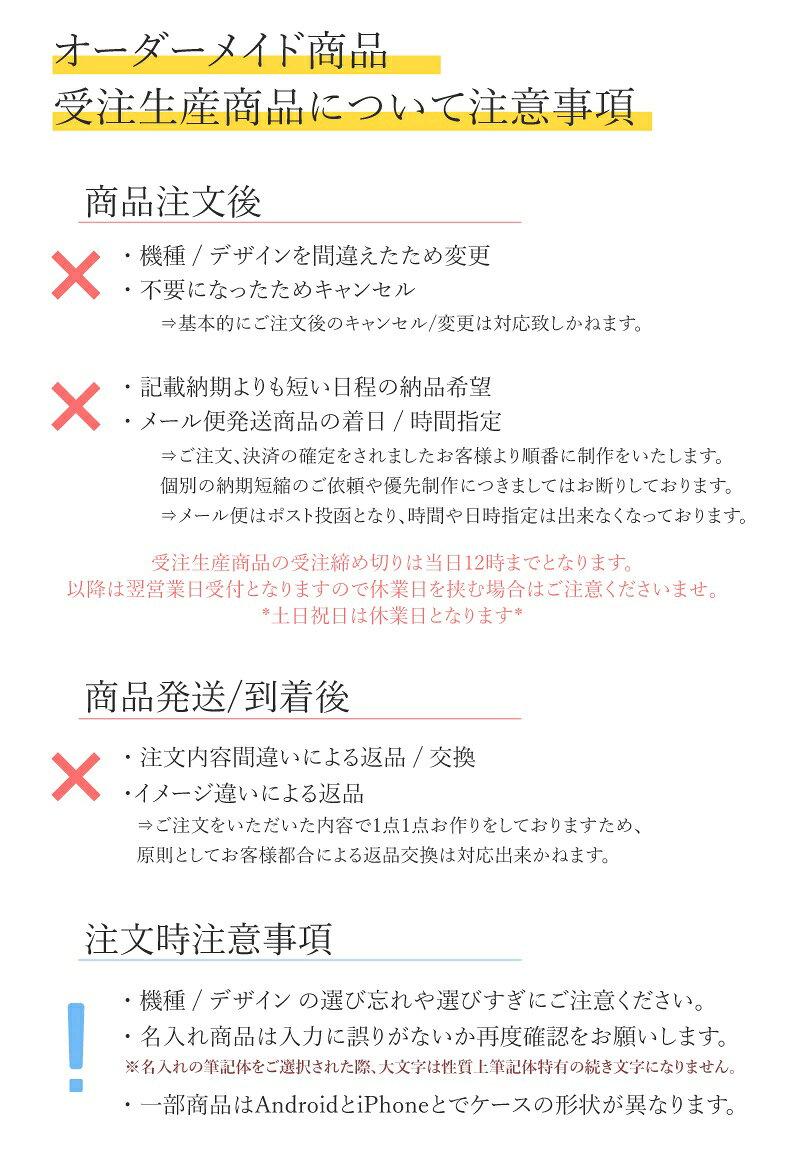 オーダーメイド商品
受注生産商品について注意事項

商品注文後

・機種 / デザインを間違えたため変更
・不要になったためキャンセル
⇒基本的にご注文後のキャンセル/変更は対応致しかねます。

・記載納期よりも短い日程の納品希望
・メール便発送商品の着日 / 時間指定
⇒ご注文、決済の確定をされましたお客様より順番に制作をいたします。
個別の納期短縮のご依頼や優先制作につきましてはお断りしております。
⇒メール便はポスト投函となり、時間や日時指定は出来なくなっております。

受注生産商品の受注締め切りは当日12時までとなります。
以降は翌営業日受付となりますので休業日を挟む場合はご注意くださいませ。
*土日祝日は休業日となります*

商品発送/到着後

・注文内容間違いによる返品 / 交換
・イメージ違いによる返品
⇒ご注文をいただいた内容で1点1点お作りをしておりますため、
原則としてお客様都合による返品交換は対応出来かねます。

注文時注意事項

!
・機種 / デザイン の選び忘れや選びすぎにご注意ください。
・名入れ商品は入力に誤りがないか再度確認をお願いします。
※名入れの筆記体をご選択された際、大文字は性質上筆記体特有の続き文字になりません。
・一部商品はAndroidとiPhoneとでケースの形状が異なります。